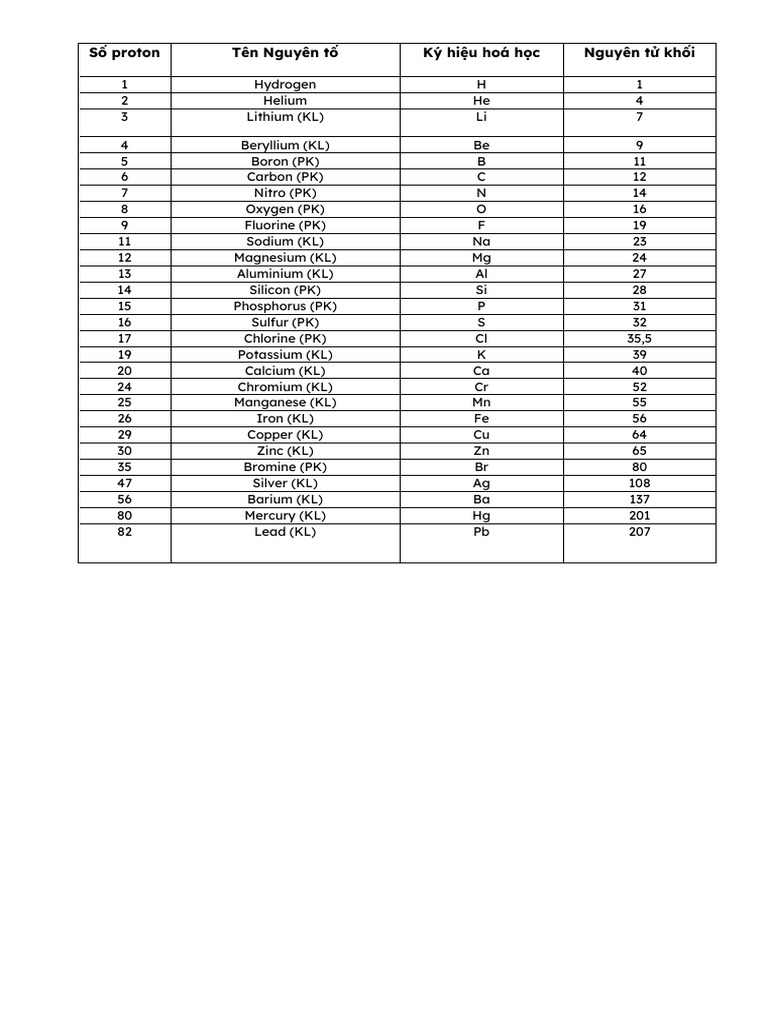 | Số proton | Tên Nguyên tố | Ký hiệu hoá học | Nguyên tử khối |
|---|---|---|---|
| 1 | Hydrogen | H | 1 |
| 2 | Helium | He | 4 |
| 3 | Lithium (KL) | Li | 7 |
| 4 | Beryllium (KL) | Be | 9 |
| 5 | Boron (PK) | B | 11 |
| 6 | Carbon (PK) | C | 12 |
| 7 | Nitro (PK) | N | 14 |
| 8 | Oxygen (PK) | O | 16 |
| 9 | Fluorine (PK) | F | 19 |
| 11 | Sodium (KL) | Na | 23 |
| 12 | Magnesium (KL) | Mg | 24 |
| 13 | Aluminium (KL) | Al | 27 |
| 14 | Silicon (PK) | Si | 28 |
| 15 | Phosphorus (PK) | P | 31 |
| 16 | Sulfur (PK) | S | 32 |
| 17 | Chlorine (PK) | Cl | 35,5 |
| 19 | Potassium (KL) | K | 39 |
| 20 | Calcium (KL) | Ca | 40 |
| 24 | Chromium (KL) | Cr | 52 |
| 25 | Manganese (KL) | Mn | 55 |
| 26 | Iron (KL) | Fe | 56 |
| 29 | Copper (KL) | Cu | 64 |
| 30 | Zinc (KL) | Zn | 65 |
| 35 | Bromine (PK) | Br | 80 |
| 47 | Silver (KL) | Ag | 108 |
| 56 | Barium (KL) | Ba | 137 |
| 80 | Mercury (KL) | Hg | 201 |
| 82 | Lead (KL) | Pb | 207 |